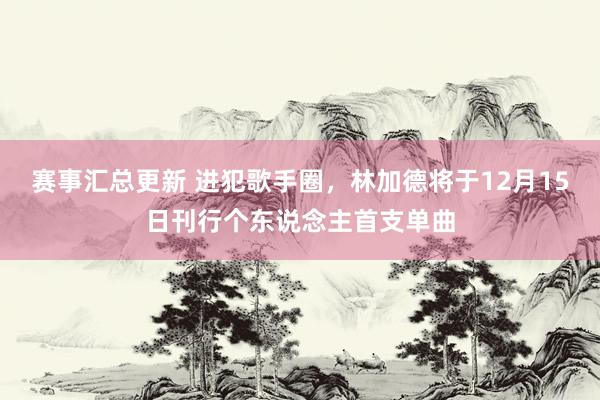 赛事汇总更新 进犯歌手圈，林加德将于12月15日刊行个东说念主首支单曲